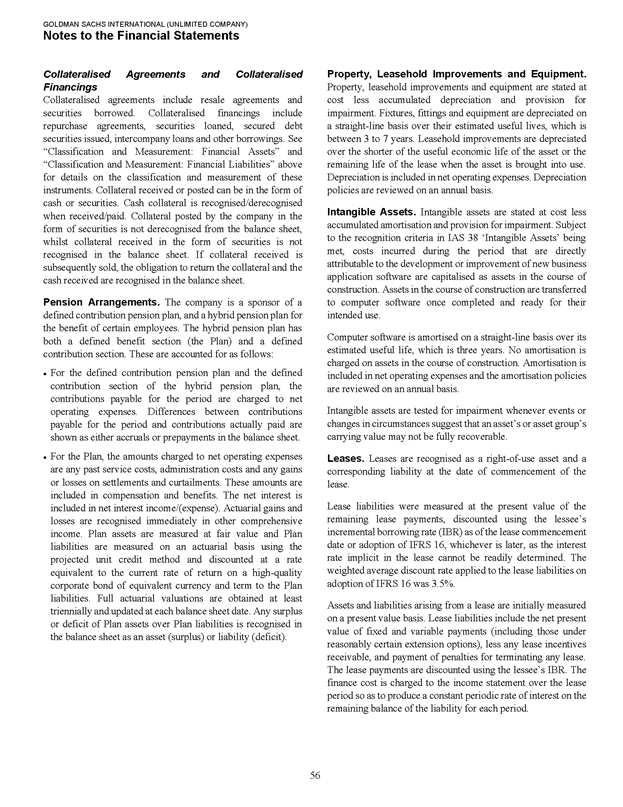 GOLDMAN SACHS INTERNATIONAL (UNLIMITED COMPANY)
Notes to the Financial Statements

Collateralised Agreements and Collateralised Financings
Collateralised agreements include resale agreements and securities borrowed. Collateralised financings include repurchase agreements, securities loaned, secured debt securities issued, intercompany loans and other borrowings. See "Classification and Measurement: Financial Assets" and "Classification and Measurement: Financial Liabilities" above for details on the classification and measurement of these instruments. Collateral received or posted can be in the form of cash or securities. Cash collateral is recognised/derecognised when received/paid. Collateral posted by the company in the form of securities is not derecognised from the balance sheet, whilst collateral received in the form of securities is not recognised in the balance sheet. If collateral received is subsequently sold, the obligation to return the collateral and the cash received are recognised in the balance sheet.

Pension Arrangements. The company is a sponsor of a defined contribution pension plan, and a hybrid pension plan for the benefit of certain employees. The hybrid pension plan has both a defined benefit section (the Plan) and a defined contribution section. These are accounted for as follows:

• For the defined contribution pension plan and the defined contribution section of the hybrid pension plan, the contributions payable for the period are charged to net operating expenses. Differences between contributions payable for the period and contributions actually paid are shown as either accruals or prepayments in the balance sheet.

• For the Plan, the amounts charged to net operating expenses are any past service costs, administration costs and any gains or losses on settlements and curtailments. These amounts are included in compensation and benefits. The net interest is included in net interest income/(expense). Actuarial gains and losses are recognised immediately in other comprehensive income. Plan assets are measured at fair value and Plan liabilities are measured on an actuarial basis using the projected unit credit method and discounted at a rate equivalent to the current rate of return on a high-quality corporate bond of equivalent currency and term to the Plan liabilities. Full actuarial valuations are obtained at least triennially and updated at each balance sheet date. Any surplus or deficit of Plan assets over Plan liabilities is recognised in the balance sheet as an asset (surplus) or liability (deficit).

Property, Leasehold Improvements and Equipment. Property, leasehold improvements and equipment are stated at cost less accumulated depreciation and provision for impairment. Fixtures, fittings and equipment are depreciated on a straight-line basis over their estimated useful lives, which is between 3 to 7 years. Leasehold improvements are depreciated over the shorter of the useful economic life of the asset or the remaining life of the lease when the asset is brought into use. Depreciation is included in net operating expenses. Depreciation policies are reviewed on an annual basis.

Intangible Assets. Intangible assets are stated at cost less accumulated amortisation and provision for impairment. Subject to the recognition criteria in IAS 38 'Intangible Assets' being met, costs incurred during the period that are directly attributable to the development or improvement of new business application software are capitalised as assets in the course of construction. Assets in the course of construction are transferred to computer software once completed and ready for their intended use.

Computer software is amortised on a straight-line basis over its estimated useful life, which is three years. No amortisation is charged on assets in the course of construction. Amortisation is included in net operating expenses and the amortisation policies are reviewed on an annual basis.

Intangible assets are tested for impairment whenever events or changes in circumstances suggest that an asset's or asset group's carrying value may not be fully recoverable.

Leases. Leases are recognised as a right-of-use asset and a corresponding liability at the date of commencement of the lease.

Lease liabilities were measured at the present value of the remaining lease payments, discounted using the lessee's incremental borrowing rate (IBR) as of the lease commencement date or adoption of IFRS 16, whichever is later, as the interest rate implicit in the lease cannot be readily determined. The weighted average discount rate applied to the lease liabilities on adoption of IFRS 16 was 3.5%.

Assets and liabilities arising from a lease are initially measured on a present value basis. Lease liabilities include the net present value of fixed and variable payments (including those under reasonably certain extension options), less any lease incentives receivable, and payment of penalties for terminating any lease. The lease payments are discounted using the lessee's IBR. The finance cost is charged to the income statement over the lease period so as to produce a constant periodic rate of interest on the remaining balance of the liability for each period.

56